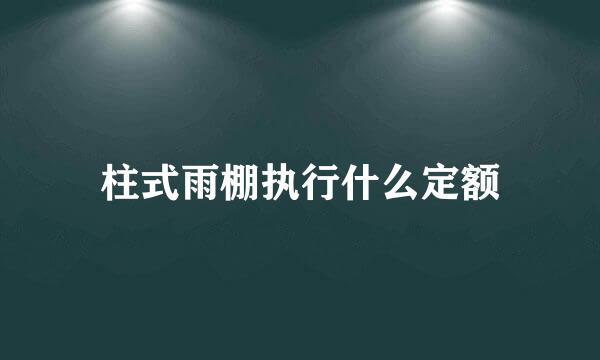 柱式雨棚执行什么定额